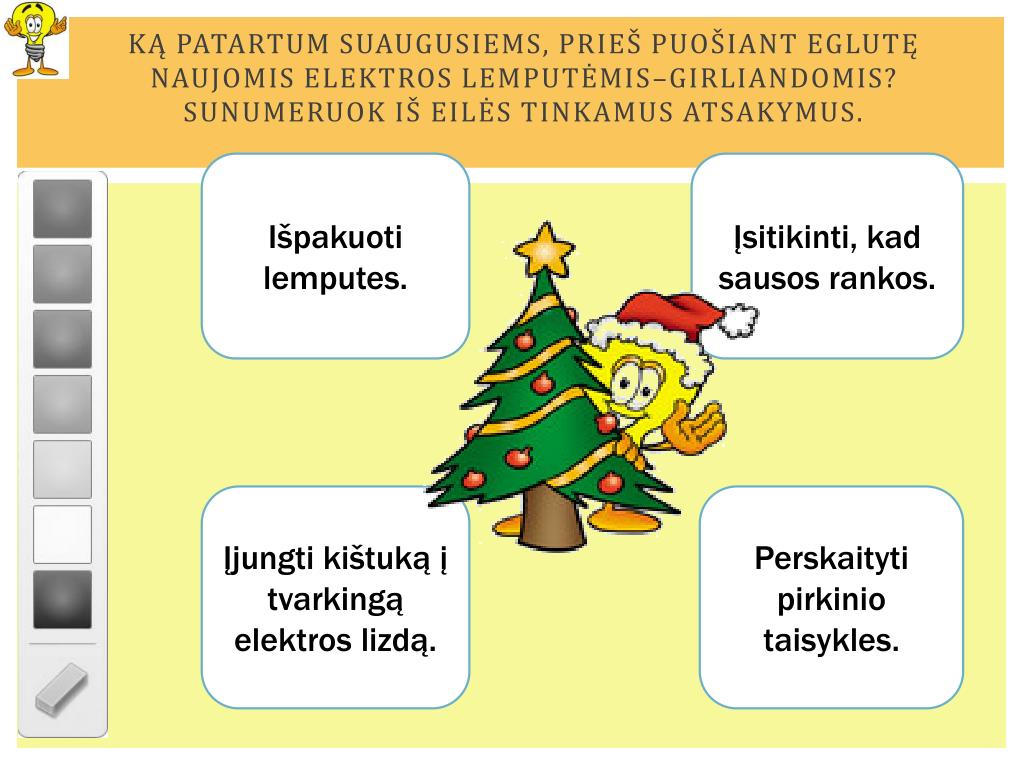 KĄ PATARTUM SUAUGUSIEMS, PRIEŠ PUOŠIANT EGLUTĘ NAUJOMIS ELEKTROS LEMPUTĖMIS–GIRLIANDOMIS? SUNUMERUOK IŠ EILĖS TINKAMUS ATSAKYMUS.

Išpakuoti lemputes.

Įsitikinti, kad sausos rankos.

Įjungti kištuką į tvarkingą elektros lizdą.

Perskaityti pirkinio taisykles.